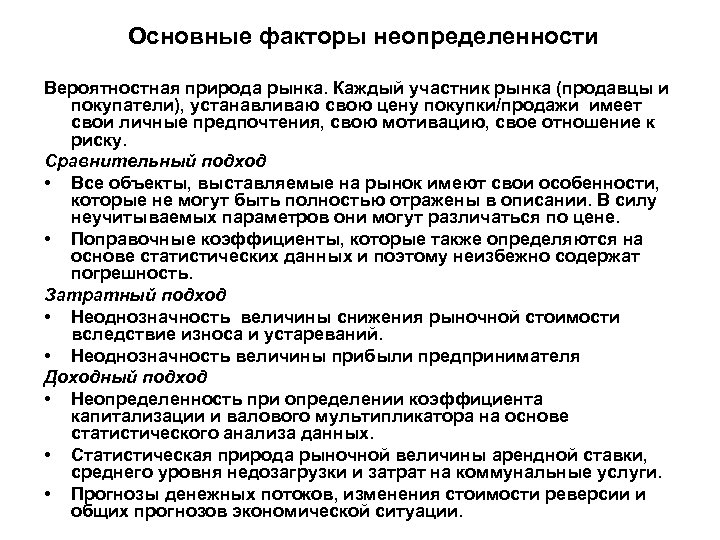 Основные факторы неопределенности

Вероятностная природа рынка. Каждый участник рынка (продавцы и покупатели), устанавливаю свою цену покупки/продажи имеет свои личные предпочтения, свою мотивацию, свое отношение к риску.

Сравнительный подход

• Все объекты, выставляемые на рынок имеют свои особенности, которые не могут быть полностью отражены в описании. В силу неучитываемых параметров они могут различаться по цене.
• Поправочные коэффициенты, которые также определяются на основе статистических данных и поэтому неизбежно содержат погрешность.

Затратный подход

• Неоднозначность величины снижения рыночной стоимости вследствие износа и устареваний.
• Неоднозначность величины прибыли предпринимателя

Доходный подход

• Неопределенность при определении коэффициента капитализации и валового мультипликатора на основе статистического анализа данных.
• Статистическая природа рыночной величины арендной ставки, среднего уровня недозагрузки и затрат на коммунальные услуги.
• Прогнозы денежных потоков, изменения стоимости реверсии и общих прогнозов экономической ситуации.